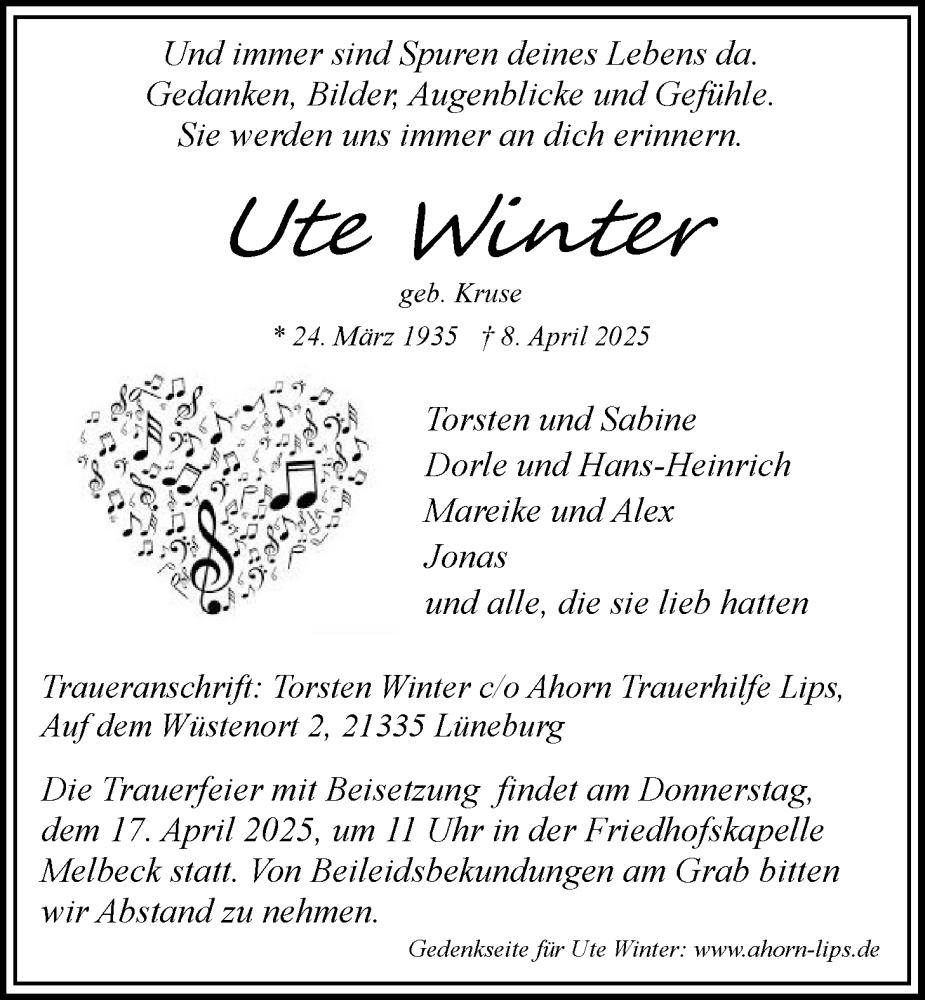 Und immer sind Spuren deines Lebens da.
Gedanken, Bilder, Augenblicke und Gefühle.
Sie werden uns immer an dich erinnern.

Ute Winter

geb. Kruse

* 24. März 1935 † 8. April 2025

Torsten und Sabine
Dorle und Hans-Heinrich
Mareike und Alex
Jonas
und alle, die sie lieb hatten

Traueranschrift: Torsten Winter c/o Ahorn Trauerhilfe Lips, Auf dem Wüstenort 2, 21335 Lüneburg

Die Trauerfeier mit Beisetzung findet am Donnerstag, dem 17. April 2025, um 11 Uhr in der Friedhofskapelle Melbeck statt. Von Beileidsbekundungen am Grab bitten wir Abstand zu nehmen.

Gedenkseite für Ute Winter: www.ahorn-lips.de